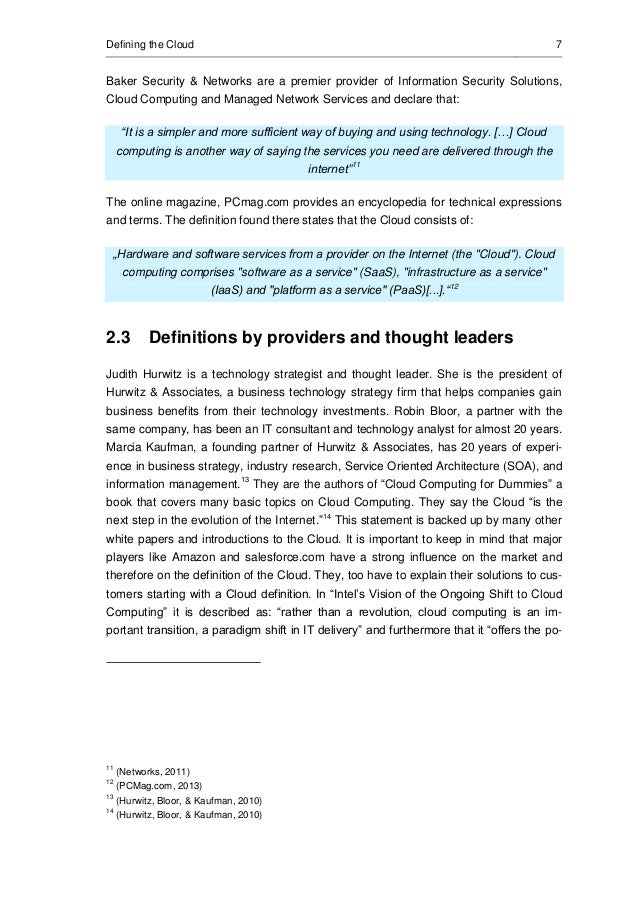 Defining the Cloud 7

Baker Security & Networks are a premier provider of Information Security Solutions, Cloud Computing and Managed Network Services and declare that:

"It is a simpler and more sufficient way of buying and using technology. […] Cloud computing is another way of saying the services you need are delivered through the internet"$^{11}$

The online magazine, PCmag.com provides an encyclopedia for technical expressions and terms. The definition found there states that the Cloud consists of:

„Hardware and software services from a provider on the Internet (the "Cloud"). Cloud computing comprises "software as a service" (SaaS), "infrastructure as a service" (IaaS) and "platform as a service" (PaaS)[...]."$^{12}$

2.3 Definitions by providers and thought leaders

Judith Hurwitz is a technology strategist and thought leader. She is the president of Hurwitz & Associates, a business technology strategy firm that helps companies gain business benefits from their technology investments. Robin Bloor, a partner with the same company, has been an IT consultant and technology analyst for almost 20 years. Marcia Kaufman, a founding partner of Hurwitz & Associates, has 20 years of experience in business strategy, industry research, Service Oriented Architecture (SOA), and information management.$^{13}$ They are the authors of "Cloud Computing for Dummies" a book that covers many basic topics on Cloud Computing. They say the Cloud "is the next step in the evolution of the Internet."$^{14}$ This statement is backed up by many other white papers and introductions to the Cloud. It is important to keep in mind that major players like Amazon and salesforce.com have a strong influence on the market and therefore on the definition of the Cloud. They, too have to explain their solutions to customers starting with a Cloud definition. In "Intel's Vision of the Ongoing Shift to Cloud Computing" it is described as: "rather than a revolution, cloud computing is an important transition, a paradigm shift in IT delivery" and furthermore that it "offers the po-

$^{11}$ (Networks, 2011)
$^{12}$ (PCMag.com, 2013)
$^{13}$ (Hurwitz, Bloor, & Kaufman, 2010)
$^{14}$ (Hurwitz, Bloor, & Kaufman, 2010)